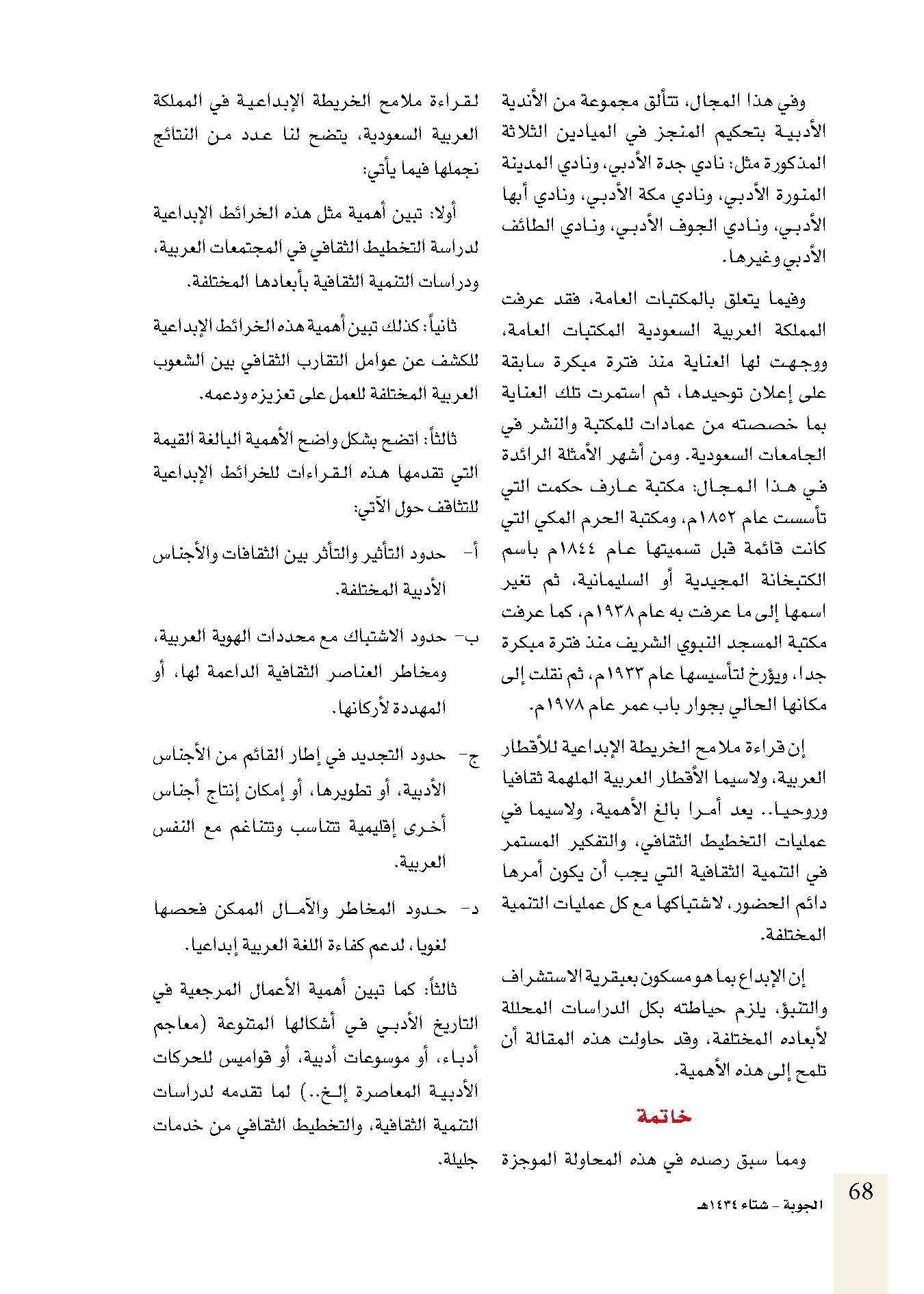 وفي هذا المجال، تتألق مجموعة من الأندية الأدبية بتحكيم المنجز في الميادين الثلاثة المذكورة مثل: نادي جدة الأدبي، ونادي المدينة المنورة الأدبي، ونادي مكة الأدبي، ونادي أبها الأدبي، ونادي الجوف الأدبي، ونادي الطائف الأدبي وغيرها.

وفيما يتعلق بالمكتبات العامة، فقد عرفت المملكة العربية السعودية المكتبات العامة، ووجهت لها العناية منذ فترة مبكرة سابقة على إعلان توحيدها، ثم استمرت تلك العناية بما خصصته من عمادات للمكتبة والنشر في الجامعات السعودية. ومن أشهر الأمثلة الرائدة في هذا المجال: مكتبة عارف حكمت التي تأسست عام ١٨٥٢م، ومكتبة الحرم المكي التي كانت قائمة قبل تسميتها عام ١٨٤٤م باسم الكتبخانة المجيدية أو السليمانية، ثم تغير اسمها إلى ما عرفت به عام ١٩٣٨م، كما عرفت مكتبة المسجد النبوي الشريف منذ فترة مبكرة جدا، ويؤرخ لتأسيسها عام ١٩٣٣م، ثم نقلت إلى مكانها الحالي بجوار باب عمر عام ١٩٧٨م.

إن قراءة ملامح الخريطة الإبداعية للأقطار العربية، ولاسيما الأقطار العربية الملهمة ثقافيا وروحيا.. يعد أمرا بالغ الأهمية، ولاسيما في عمليات التخطيط الثقافي، والتفكير المستمر في التنمية الثقافية التي يجب أن يكون أمرها دائم الحضور، لاشتباكها مع كل عمليات التنمية المختلفة.

إن الإبداع بما هو مسكون بعبقرية الاستشراف والتنبؤ، يلزم حياطته بكل الدراسات المحللة لأبعاده المختلفة، وقد حاولت هذه المقالة أن تلمح إلى هذه الأهمية.

خاتمة

ومما سبق رصده في هذه المحاولة الموجزة لقراءة ملامح الخريطة الإبداعية في المملكة العربية السعودية، يتضح لنا عدد من النتائج نجملها فيما يأتي:

أولا: تبين أهمية مثل هذه الخرائط الإبداعية لدراسة التخطيط الثقافي في المجتمعات العربية، ودراسات التنمية الثقافية بأبعادها المختلفة.

ثانياً: كذلك تبين أهمية هذه الخرائط الإبداعية للكشف عن عوامل التقارب الثقافي بين الشعوب العربية المختلفة للعمل على تعزيزه ودعمه.

ثالثاً: اتضح بشكل واضح الأهمية البالغة القيمة التي تقدمها هذه القراءات للخرائط الإبداعية للتثاقف حول الآتي:

أ- حدود التأثير والتأثر بين الثقافات والأجناس الأدبية المختلفة.

ب- حدود الاشتباك مع محددات الهوية العربية، ومخاطر العناصر الثقافية الداعمة لها، أو المهددة لأركانها.

ج- حدود التجديد في إطار القائم من الأجناس الأدبية، أو تطويرها، أو إمكان إنتاج أجناس أخرى إقليمية تتناسب وتتناغم مع النفس العربية.

د- حدود المخاطر والآمال الممكن فحصها لغويا، لدعم كفاءة اللغة العربية إبداعيا.

ثالثاً: كما تبين أهمية الأعمال المرجعية في التاريخ الأدبي في أشكالها المتنوعة (معاجم أدباء، أو موسوعات أدبية، أو قواميس للحركات الأدبية المعاصرة إلخ..) لما تقدمه لدراسات التنمية الثقافية، والتخطيط الثقافي من خدمات جليلة.

68
الجوبة - شتاء ١٤٣٤هـ